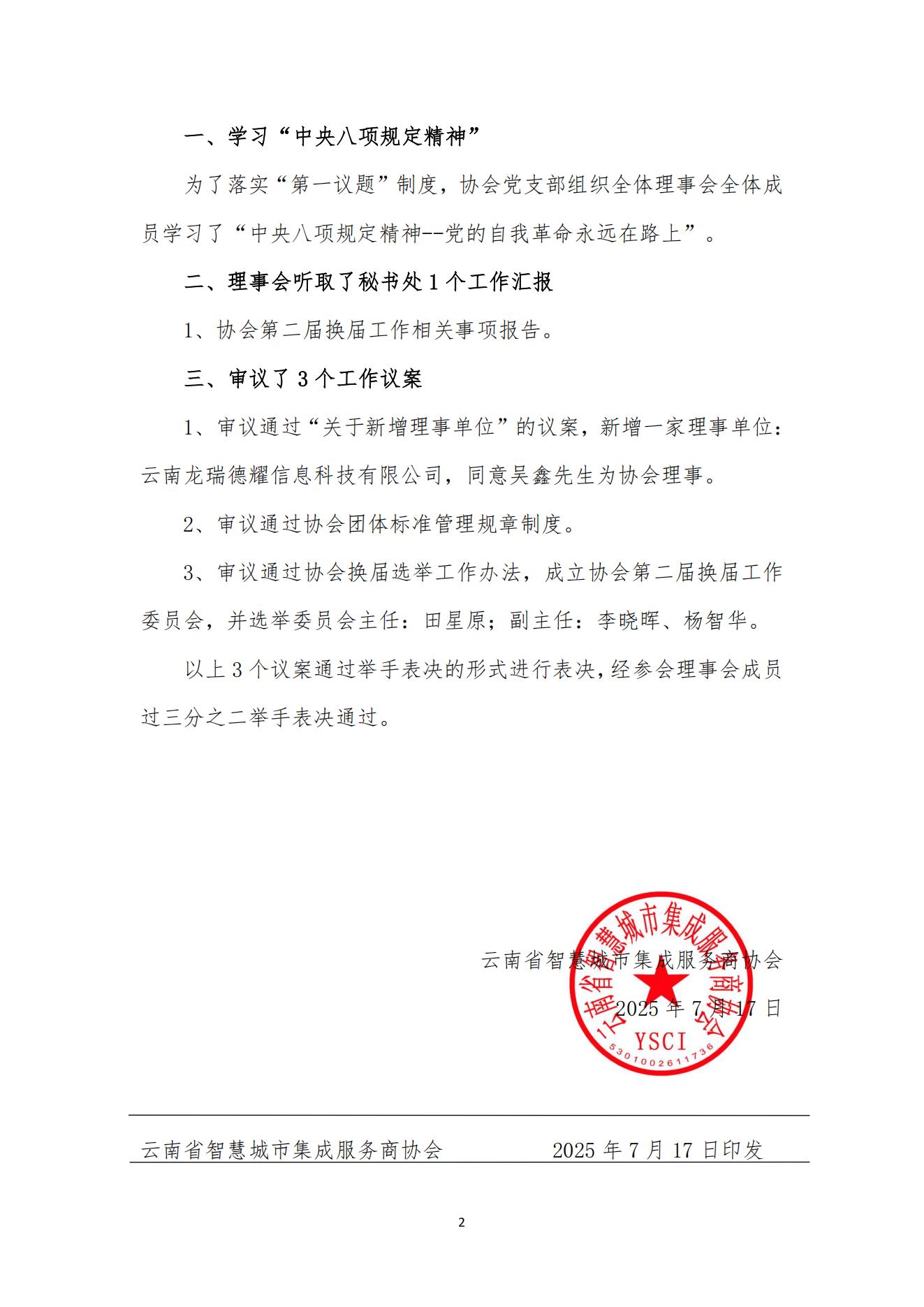 一、学习“中央八项规定精神”

为了落实“第一议题”制度，协会党支部组织全体理事会全体成员学习了“中央八项规定精神--党的自我革命永远在路上”。

二、理事会听取了秘书处 1 个工作汇报

1、协会第二届换届工作相关事项报告。

三、审议了 3 个工作议案

1、审议通过“关于新增理事单位”的议案，新增一家理事单位：云南龙瑞德耀信息科技有限公司，同意吴鑫先生为协会理事。

2、审议通过协会团体标准管理规章制度。

3、审议通过协会换届选举工作办法，成立协会第二届换届工作委员会，并选举委员会主任：田星原；副主任：李晓晖、杨智华。

以上 3 个议案通过举手表决的形式进行表决，经参会理事会成员过三分之二举手表决通过。

云南省智慧城市集成服务商协会

2025 年 7 月 17 日

云南省智慧城市集成服务商协会
YSCI
5301002611736

云南省智慧城市集成服务商协会 2025 年 7 月 17 日印发

2